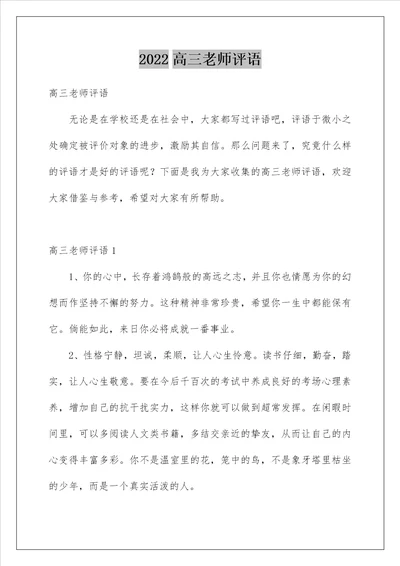 2022 高三老师评语

高三老师评语

无论是在学校还是在社会中，大家都写过评语吧，评语于微小之处确定被评价对象的进步，激励其自信。那么问题来了，究竟什么样的评语才是好的评语呢？下面是我为大家收集的高三老师评语，欢迎大家借鉴与参考，希望对大家有所帮助。

高三老师评语 1

1、你的心中，长存着鸿鹄般的高远之志，并且你也情愿为你的幻想而作坚持不懈的努力。这种精神非常珍贵，希望你一生中都能保有它。倘能如此，来日你必将成就一番事业。

2、性格宁静，坦诚，柔顺，让人心生怜意。读书仔细，勤奋，踏实，让人心生敬意。要在今后千百次的考试中养成良好的考场心理素养，增加自己的抗干扰实力，这样你就可以做到超常发挥。在闲暇时间里，可以多阅读人文类书籍，多结交亲近的挚友，从而让自己的内心变得丰富多彩。你不是温室里的花，笼中的鸟，不是象牙塔里枯坐的少年，而是一个真实活泼的人。